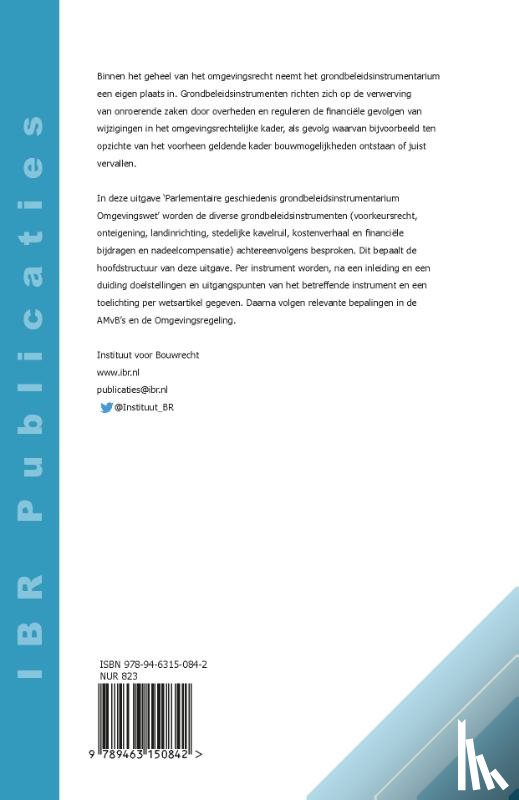 IBR Publicaties

Binnen het geheel van het omgevingsrecht neemt het grondbeleidsinstrumentarium een eigen plaats in. Grondbeleidsinstrumenten richten zich op de verwerving van onroerende zaken door overheden en reguleren de financiële gevolgen van wijzigingen in het omgevingsrechtelijke kader, als gevolg waarvan bijvoorbeeld ten opzichte van het voorheen geldende kader bouwmogelijkheden ontstaan of juist vervallen.

In deze uitgave 'Parlementaire geschiedenis grondbeleidsinstrumentarium Omgevingswet' worden de diverse grondbeleidsinstrumenten (voorkeursrecht, onteigening, landinrichting, stedelijke kavelruil, kostenverhaal en financiële bijdragen en nadeelcompensatie) achtereenvolgens besproken. Dit bepaalt de hoofdstructuur van deze uitgave. Per instrument worden, na een inleiding en een duiding doelstellingen en uitgangspunten van het betreffende instrument en een toelichting per wetsartikel gegeven. Daarna volgen relevante bepalingen in de AMvB's en de Omgevingsregeling.

Instituut voor Bouwrecht
www.ibr.nl
publicaties@ibr.nl
@Instituut_BR

ISBN 978-94-6315-084-2
NUR 823

9 789463 150842 >